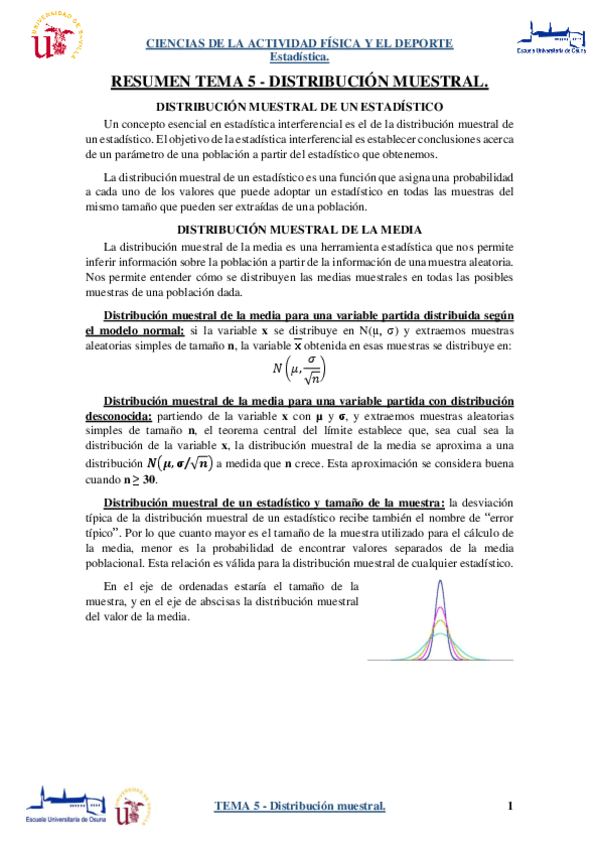 UNIVERSIDAD DE SEVILLA

CIENCIAS DE LA ACTIVIDAD FÍSICA Y EL DEPORTE
Estadística.

Escuela Universitaria de Osuna

RESUMEN TEMA 5 - DISTRIBUCIÓN MUESTRAL.

DISTRIBUCIÓN MUESTRAL DE UN ESTADÍSTICO

Un concepto esencial en estadística interferencial es el de la distribución muestral de un estadístico. El objetivo de la estadística interferencial es establecer conclusiones acerca de un parámetro de una población a partir del estadístico que obtenemos.

La distribución muestral de un estadístico es una función que asigna una probabilidad a cada uno de los valores que puede adoptar un estadístico en todas las muestras del mismo tamaño que pueden ser extraídas de una población.

DISTRIBUCIÓN MUESTRAL DE LA MEDIA

La distribución muestral de la media es una herramienta estadística que nos permite inferir información sobre la población a partir de la información de una muestra aleatoria. Nos permite entender cómo se distribuyen las medias muestrales en todas las posibles muestras de una población dada.

Distribución muestral de la media para una variable partida distribuida según el modelo normal: si la variable x se distribuye en N(μ, σ) y extraemos muestras aleatorias simples de tamaño n, la variable $\overline{x}$ obtenida en esas muestras se distribuye en:

$N\left(\mu, \frac{\sigma}{\sqrt{n}}\right)$

Distribución muestral de la media para una variable partida con distribución desconocida: partiendo de la variable x con μ y σ, y extraemos muestras aleatorias simples de tamaño n, el teorema central del límite establece que, sea cual sea la distribución de la variable x, la distribución muestral de la media se aproxima a una distribución $N(\mu, \sigma/\sqrt{n})$ a medida que n crece. Esta aproximación se considera buena cuando n ≥ 30.

Distribución muestral de un estadístico y tamaño de la muestra: la desviación típica de la distribución muestral de un estadístico recibe también el nombre de “error típico”. Por lo que cuanto mayor es el tamaño de la muestra utilizado para el cálculo de la media, menor es la probabilidad de encontrar valores separados de la media poblacional. Esta relación es válida para la distribución muestral de cualquier estadístico.

En el eje de ordenadas estaría el tamaño de la muestra, y en el eje de abscisas la distribución muestral del valor de la media.

Escuela Universitaria de Osuna

UNIVERSIDAD DE SEVILLA

TEMA 5 - Distribución muestral.

1